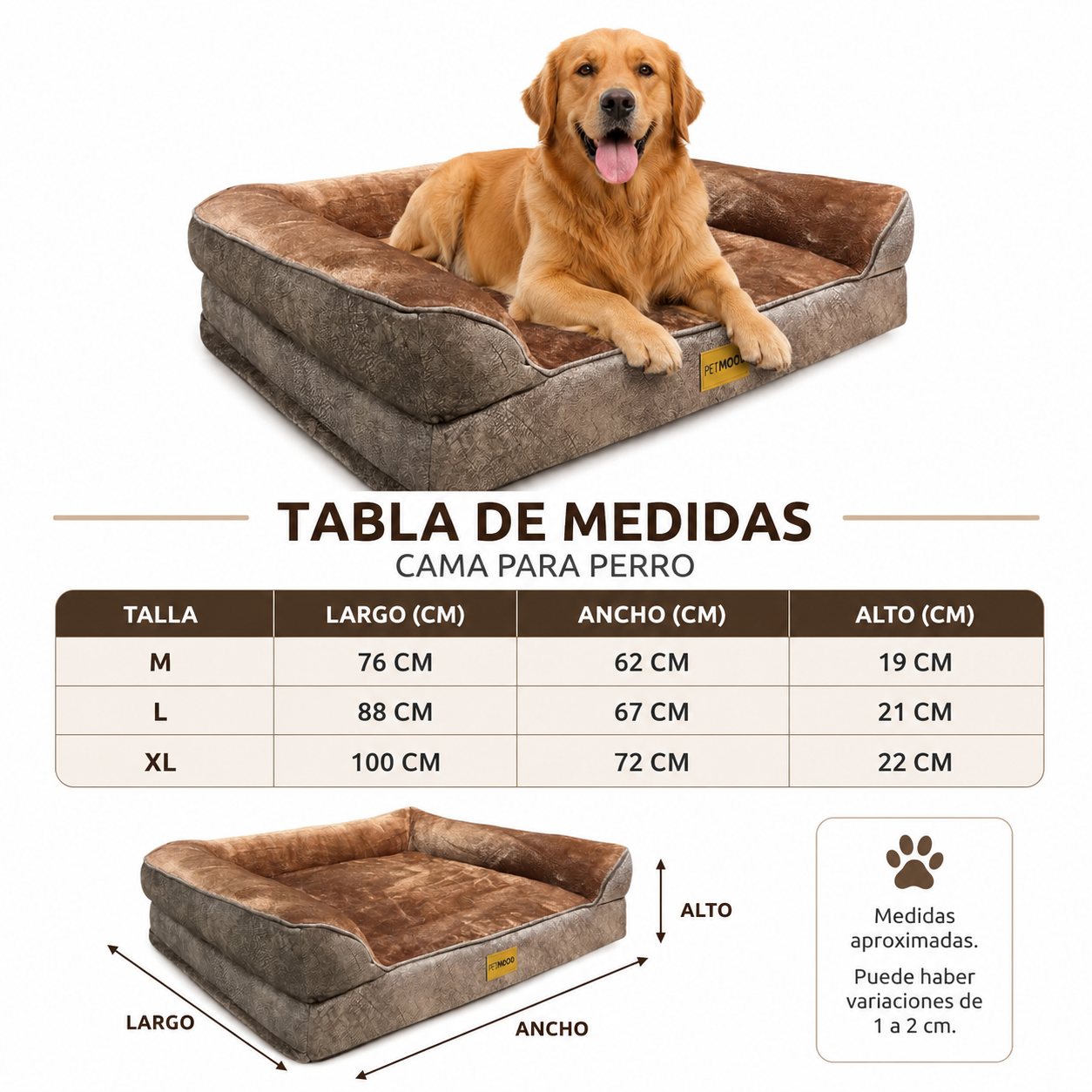 PETMOOD

TABLA DE MEDIDAS
CAMA PARA PERRO

| TALLA | LARGO (CM) | ANCHO (CM) | ALTO (CM) |
|---|---|---|---|
| M | 76 CM | 62 CM | 19 CM |
| L | 88 CM | 67 CM | 21 CM |
| XL | 100 CM | 72 CM | 22 CM |

PETMOOD

ALTO

LARGO

ANCHO

Medidas aproximadas.

Puede haber variaciones de 1 a 2 cm.